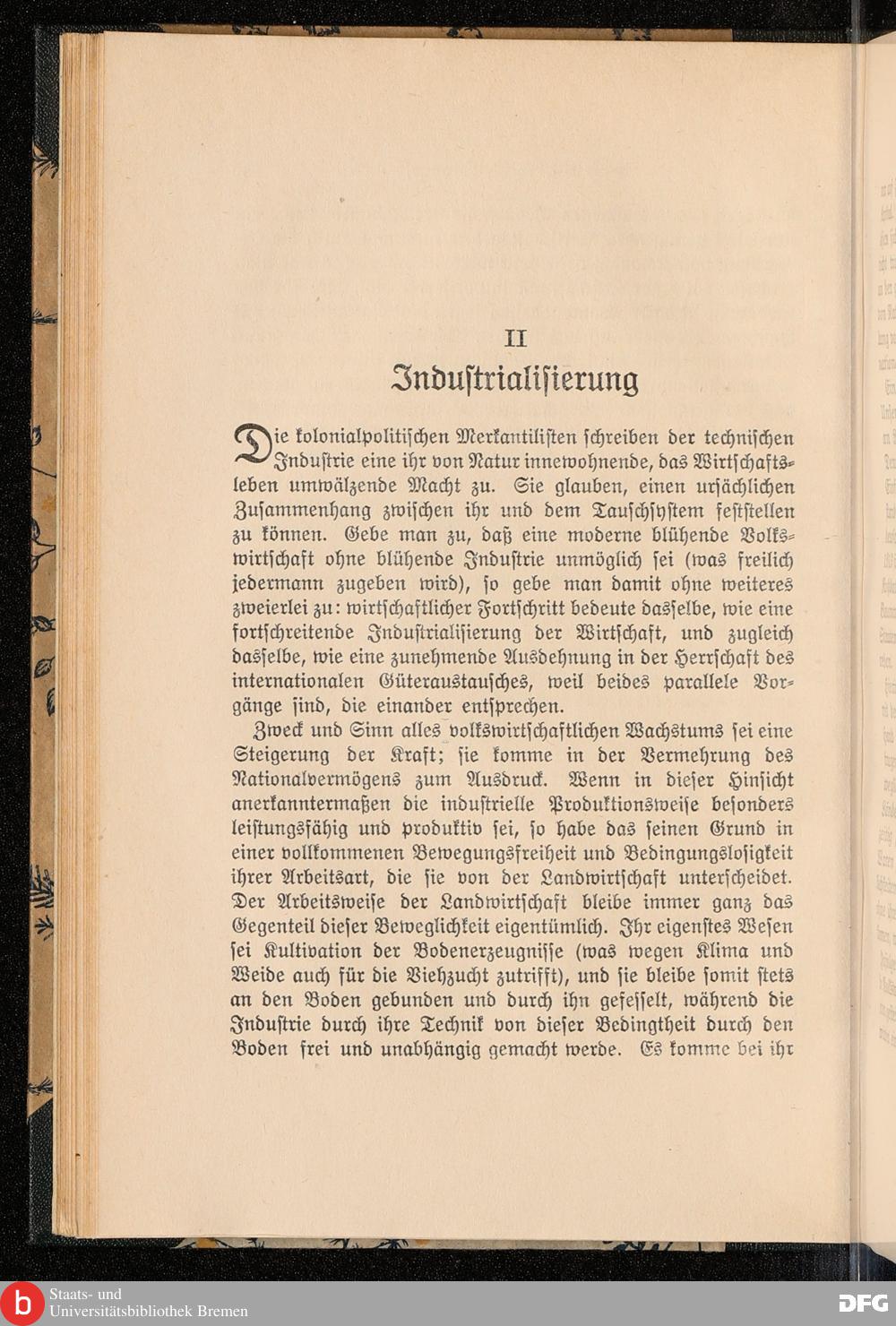 II

Industrialisierung

Die kolonialpolitischen Merkantilisten schreiben der technischen Industrie eine ihr von Natur innewohnende, das Wirtschaftsleben umwälzende Macht zu. Sie glauben, einen ursächlichen Zusammenhang zwischen ihr und dem Tauschsystem feststellen zu können. Gebe man zu, daß eine moderne blühende Volkswirtschaft ohne blühende Industrie unmöglich sei (was freilich jedermann zugeben wird), so gebe man damit ohne weiteres zweierlei zu: wirtschaftlicher Fortschritt bedeute dasselbe, wie eine fortschreitende Industrialisierung der Wirtschaft, und zugleich dasselbe, wie eine zunehmende Ausdehnung in der Herrschaft des internationalen Güteraustausches, weil beides parallele Vorgänge sind, die einander entsprechen.

Zweck und Sinn alles volkswirtschaftlichen Wachstums sei eine Steigerung der Kraft; sie komme in der Vermehrung des Nationalvermögens zum Ausdruck. Wenn in dieser Hinsicht anerkanntermaßen die industrielle Produktionsweise besonders leistungsfähig und produktiv sei, so habe das seinen Grund in einer vollkommenen Bewegungsfreiheit und Bedingungslosigkeit ihrer Arbeitsart, die sie von der Landwirtschaft unterscheidet. Der Arbeitsweise der Landwirtschaft bleibe immer ganz das Gegenteil dieser Beweglichkeit eigentümlich. Ihr eigenstes Wesen sei Kultivation der Bodenerzeugnisse (was wegen Klima und Weide auch für die Viehzucht zutrifft), und sie bleibe somit stets an den Boden gebunden und durch ihn gefesselt, während die Industrie durch ihre Technik von dieser Bedingtheit durch den Boden frei und unabhängig gemacht werde. Es komme bei ihr

Staats- und Universitätsbibliothek Bremen

DFG